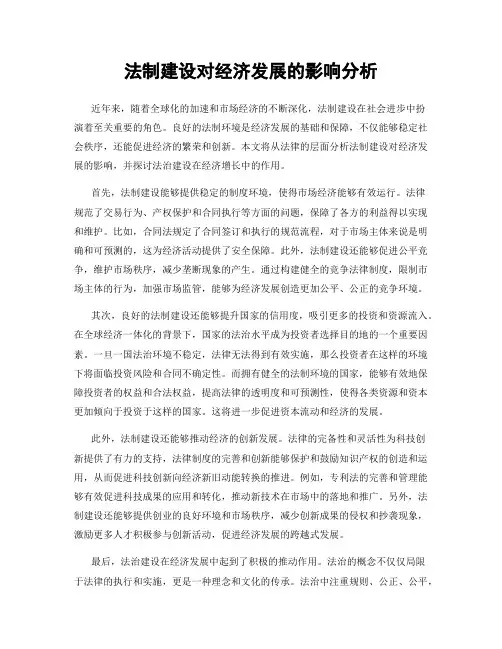 法制建设对经济发展的影响分析

近年来，随着全球化的加速和市场经济的不断深化，法制建设在社会进步中扮演着至关重要的角色。良好的法制环境是经济发展的基础和保障，不仅能够稳定社会秩序，还能促进经济的繁荣和创新。本文将从法律的层面分析法制建设对经济发展的影响，并探讨法治建设在经济增长中的作用。

首先，法制建设能够提供稳定的制度环境，使得市场经济能够有效运行。法律规范了交易行为、产权保护和合同执行等方面的问题，保障了各方的利益得以实现和维护。比如，合同法规定了合同签订和执行的规范流程，对于市场主体来说是明确和可预测的，这为经济活动提供了安全保障。此外，法制建设还能够促进公平竞争，维护市场秩序，减少垄断现象的产生。通过构建健全的竞争法律制度，限制市场主体的行为，加强市场监管，能够为经济发展创造更加公平、公正的竞争环境。

其次，良好的法制建设还能够提升国家的信用度，吸引更多的投资和资源流入。在全球经济一体化的背景下，国家的法治水平成为投资者选择目的地的一个重要因素。一旦一国法治环境不稳定，法律无法得到有效实施，那么投资者在这样的环境下将面临投资风险和合同不确定性。而拥有健全的法制环境的国家，能够有效地保障投资者的权益和合法权益，提高法律的透明度和可预测性，使得各类资源和资本更加倾向于投资于这样的国家。这将进一步促进资本流动和经济的发展。

此外，法制建设还能够推动经济的创新发展。法律的完备性和灵活性为科技创新提供了有力的支持，法律制度的完善和创新能够保护和鼓励知识产权的创造和运用，从而促进科技创新向经济新旧动能转换的推进。例如，专利法的完善和管理能够有效促进科技成果的应用和转化，推动新技术在市场中的落地和推广。另外，法制建设还能够提供创业的良好环境和市场秩序，减少创新成果的侵权和抄袭现象，激励更多人才积极参与创新活动，促进经济发展的跨越式发展。

最后，法治建设在经济发展中起到了积极的推动作用。法治的概念不仅仅局限于法律的执行和实施，更是一种理念和文化的传承。法治中注重规则、公正、公平，